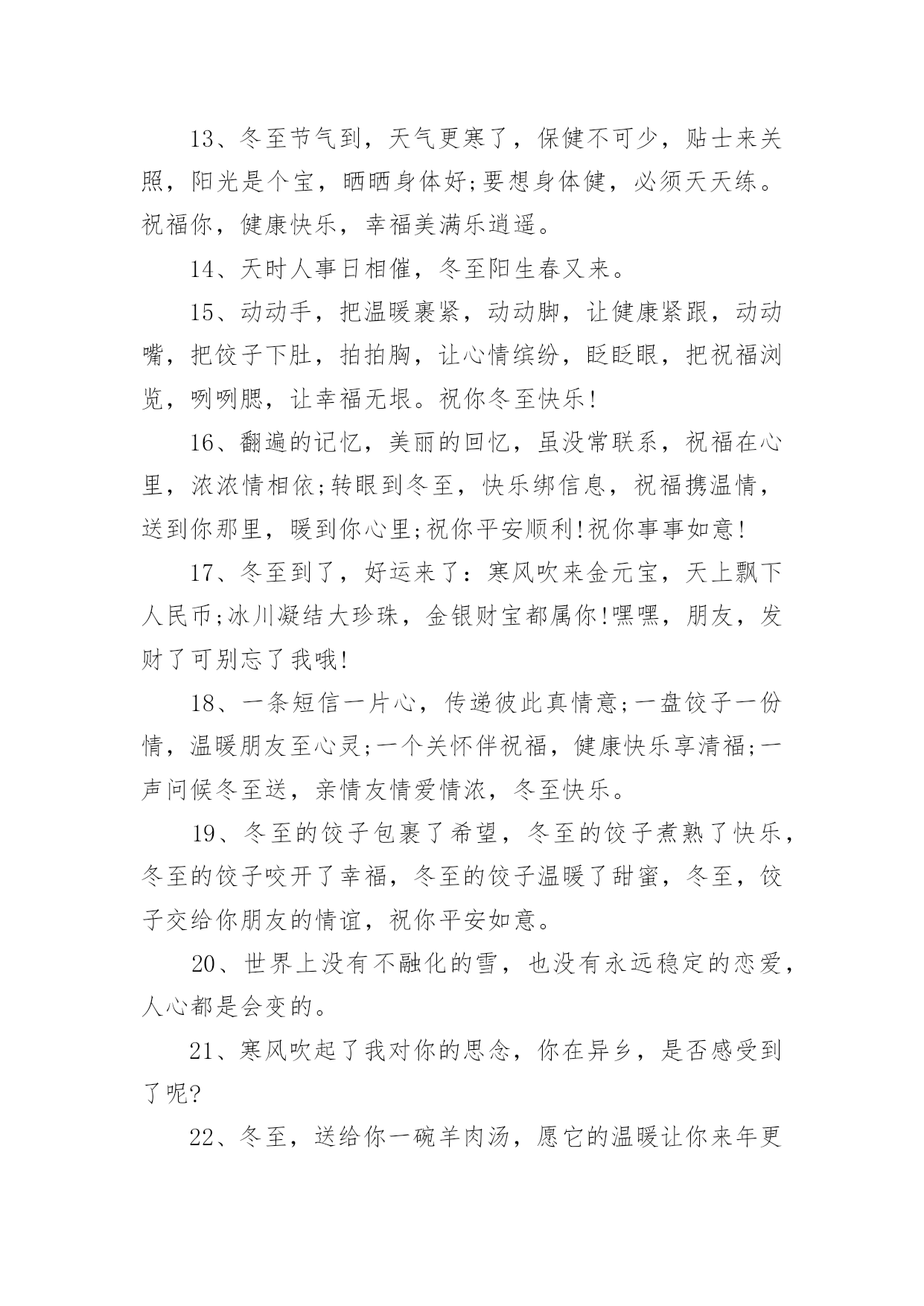 13、冬至节气到，天气更寒了，保健不可少，贴士来关照，阳光是个宝，晒晒身体好;要想身体健，必须天天练。祝福你，健康快乐，幸福美满乐逍遥。

14、天时人事日相催，冬至阳生春又来。

15、动动手，把温暖裹紧，动动脚，让健康紧跟，动动嘴，把饺子下肚，拍拍胸，让心情缤纷，眨眨眼，把祝福浏览，咧咧腮，让幸福无垠。祝你冬至快乐!

16、翻遍的记忆，美丽的回忆，虽没常联系，祝福在心里，浓浓情相依;转眼到冬至，快乐绑信息，祝福携温情，送到你那里，暖到你心里;祝你平安顺利!祝你事事如意!

17、冬至到了，好运来了：寒风吹来金元宝，天上飘下人民币;冰川凝结大珍珠，金银财宝都属你!嘿嘿，朋友，发财了可别忘了我哦!

18、一条短信一片心，传递彼此真情意;一盘饺子一份情，温暖朋友至心灵;一个关怀伴祝福，健康快乐享清福;一声问候冬至送，亲情友情爱情浓，冬至快乐。

19、冬至的饺子包裹了希望，冬至的饺子煮熟了快乐，冬至的饺子咬开了幸福，冬至的饺子温暖了甜蜜，冬至，饺子交给你朋友的情谊，祝你平安如意。

20、世界上没有不融化的雪，也没有永远稳定的恋爱，人心都是会变的。

21、寒风吹起了我对你的思念，你在异乡，是否感受到了呢?

22、冬至，送给你一碗羊肉汤，愿它的温暖让你来年更